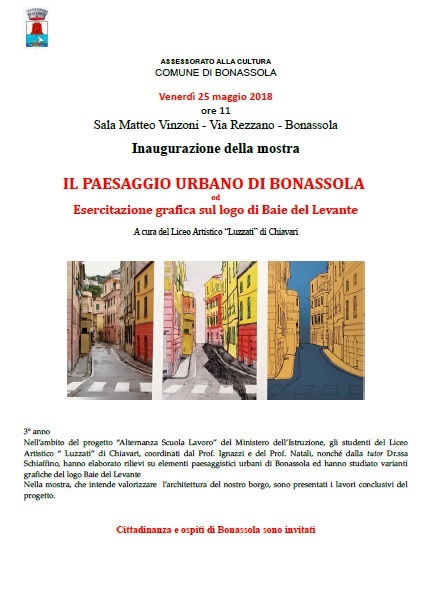 ASSESSORATO ALLA CULTURA
COMUNE DI BONASSOLA

Venerdì 25 maggio 2018
ore 11
Sala Matteo Vinzoni - Via Rezzano - Bonassola

Inaugurazione della mostra

IL PAESAGGIO URBANO DI BONASSOLA
ed
Esercitazione grafica sul logo di Baie del Levante

A cura del Liceo Artistico "Luzzati" di Chiavari

3° anno
Nell'ambito del progetto "Alternanza Scuola Lavoro" del Ministero dell'Istruzione, gli studenti del Liceo Artistico " Luzzati" di Chiavari, coordinati dal Prof. Ignazzi e del Prof. Natali, nonché dalla tutor Dr.ssa Schiaffino, hanno elaborato rilievi su elementi paesaggistici urbani di Bonassola ed hanno studiato varianti grafiche del logo Baie del Levante
Nella mostra, che intende valorizzare l'architettura del nostro borgo, sono presentati i lavori conclusivi del progetto.

Cittadinanza e ospiti di Bonassola sono invitati